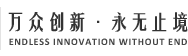 万众创新 · 永无止境
ENDLESS INNOVATION WITHOUT END